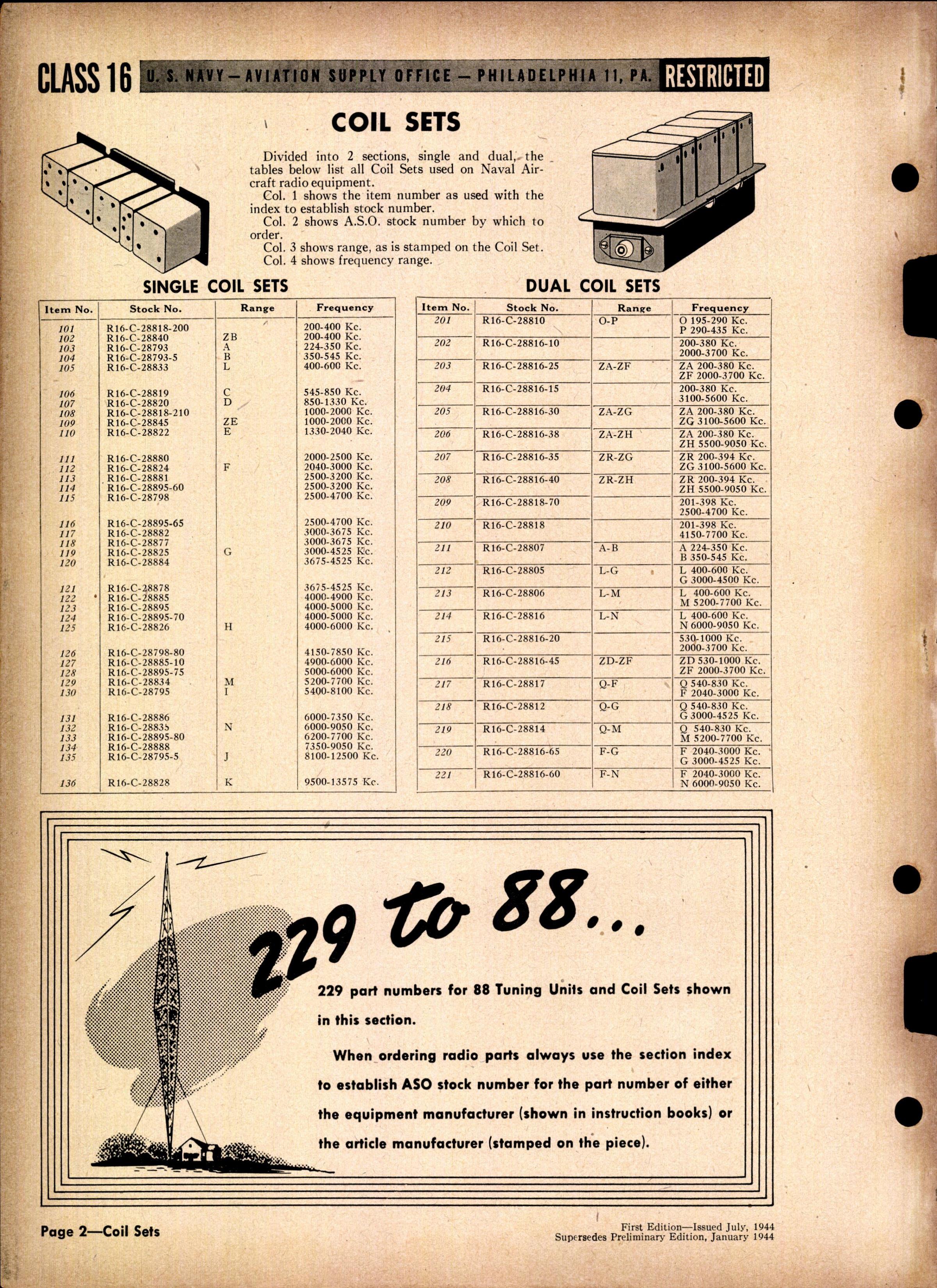 CLASS 16 U. S. NAVY — AVIATION SUPPLY OFFICE — PHILADELPHIA 11, PA. RESTRICTED

COIL SETS

Divided into 2 sections, single and dual, the tables below list all Coil Sets used on Naval Aircraft radio equipment.
Col. 1 shows the item number as used with the index to establish stock number.
Col. 2 shows A.S.O. stock number by which to order.
Col. 3 shows range, as is stamped on the Coil Set.
Col. 4 shows frequency range.

SINGLE COIL SETS

| Item No. | Stock No. | Range | Frequency |
|---|---|---|---|
| 101 | R16-C-28818-200 | | 200-400 Kc. |
| 102 | R16-C-28840 | ZB | 200-400 Kc. |
| 103 | R16-C-28793 | A | 224-350 Kc. |
| 104 | R16-C-28793-5 | B | 350-545 Kc. |
| 105 | R16-C-28833 | L | 400-600 Kc. |
| 106 | R16-C-28819 | C | 545-850 Kc. |
| 107 | R16-C-28820 | D | 850-1330 Kc. |
| 108 | R16-C-28818-210 | | 1000-2000 Kc. |
| 109 | R16-C-28845 | ZE | 1000-2000 Kc. |
| 110 | R16-C-28822 | E | 1330-2040 Kc. |
| 111 | R16-C-28880 | | 2000-2500 Kc. |
| 112 | R16-C-28824 | F | 2040-3000 Kc. |
| 113 | R16-C-28881 | | 2500-3200 Kc. |
| 114 | R16-C-28895-60 | | 2500-3200 Kc. |
| 115 | R16-C-28798 | | 2500-4700 Kc. |
| 116 | R16-C-28895-65 | | 2500-4700 Kc. |
| 117 | R16-C-28882 | | 3000-3675 Kc. |
| 118 | R16-C-28877 | | 3000-3675 Kc. |
| 119 | R16-C-28825 | G | 3000-4525 Kc. |
| 120 | R16-C-28884 | | 3675-4525 Kc. |
| 121 | R16-C-28878 | | 3675-4525 Kc. |
| 122 | R16-C-28885 | | 4000-4900 Kc. |
| 123 | R16-C-28895 | | 4000-5000 Kc. |
| 124 | R16-C-28895-70 | | 4000-5000 Kc. |
| 125 | R16-C-28826 | H | 4000-6000 Kc. |
| 126 | R16-C-28798-80 | | 4150-7850 Kc. |
| 127 | R16-C-28885-10 | | 4900-6000 Kc. |
| 128 | R16-C-28895-75 | | 5000-6000 Kc. |
| 129 | R16-C-28834 | M | 5200-7700 Kc. |
| 130 | R16-C-28795 | I | 5400-8100 Kc. |
| 131 | R16-C-28886 | | 6000-7350 Kc. |
| 132 | R16-C-28835 | N | 6000-9050 Kc. |
| 133 | R16-C-28895-80 | | 6200-7700 Kc. |
| 134 | R16-C-28888 | | 7350-9050 Kc. |
| 135 | R16-C-28795-5 | J | 8100-12500 Kc. |
| 136 | R16-C-28828 | K | 9500-13575 Kc. |

DUAL COIL SETS

| Item No. | Stock No. | Range | Frequency |
|---|---|---|---|
| 201 | R16-C-28810 | O-P | O 195-290 Kc. P 290-435 Kc. |
| 202 | R16-C-28816-10 | | 200-380 Kc. 2000-3700 Kc. |
| 203 | R16-C-28816-25 | ZA-ZF | ZA 200-380 Kc. ZF 2000-3700 Kc. |
| 204 | R16-C-28816-15 | | 200-380 Kc. 3100-5600 Kc. |
| 205 | R16-C-28816-30 | ZA-ZG | ZA 200-380 Kc. ZG 3100-5600 Kc. |
| 206 | R16-C-28816-38 | ZA-ZH | ZA 200-380 Kc. ZH 5500-9050 Kc. |
| 207 | R16-C-28816-35 | ZR-ZG | ZR 200-394 Kc. ZG 3100-5600 Kc. |
| 208 | R16-C-28816-40 | ZR-ZH | ZR 200-394 Kc. ZH 5500-9050 Kc. |
| 209 | R16-C-28818-70 | | 201-398 Kc. 2500-4700 Kc. |
| 210 | R16-C-28818 | | 201-398 Kc. 4150-7700 Kc. |
| 211 | R16-C-28807 | A-B | A 224-350 Kc. B 350-545 Kc. |
| 212 | R16-C-28805 | L-G | L 400-600 Kc. G 3000-4500 Kc. |
| 213 | R16-C-28806 | L-M | L 400-600 Kc. M 5200-7700 Kc. |
| 214 | R16-C-28816 | L-N | L 400-600 Kc. N 6000-9050 Kc. |
| 215 | R16-C-28816-20 | | 530-1000 Kc. 2000-3700 Kc. |
| 216 | R16-C-28816-45 | ZD-ZF | ZD 530-1000 Kc. ZF 2000-3700 Kc. |
| 217 | R16-C-28817 | Q-F | Q 540-830 Kc. F 2040-3000 Kc. |
| 218 | R16-C-28812 | Q-G | Q 540-830 Kc. G 3000-4525 Kc. |
| 219 | R16-C-28814 | Q-M | Q 540-830 Kc. M 5200-7700 Kc. |
| 220 | R16-C-28816-65 | F-G | F 2040-3000 Kc. G 3000-4525 Kc. |
| 221 | R16-C-28816-60 | F-N | F 2040-3000 Kc. N 6000-9050 Kc. |

229 to 88...

229 part numbers for 88 Tuning Units and Coil Sets shown in this section.

When ordering radio parts always use the section index to establish ASO stock number for the part number of either the equipment manufacturer (shown in instruction books) or the article manufacturer (stamped on the piece).

Page 2—Coil Sets

First Edition—Issued July, 1944
Supersedes Preliminary Edition, January 1944